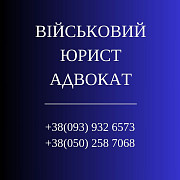 ВІЙСЬКОВИЙ
ЮРИСТ
АДВОКАТ

+38(093) 932 6573
+38(050) 258 7068